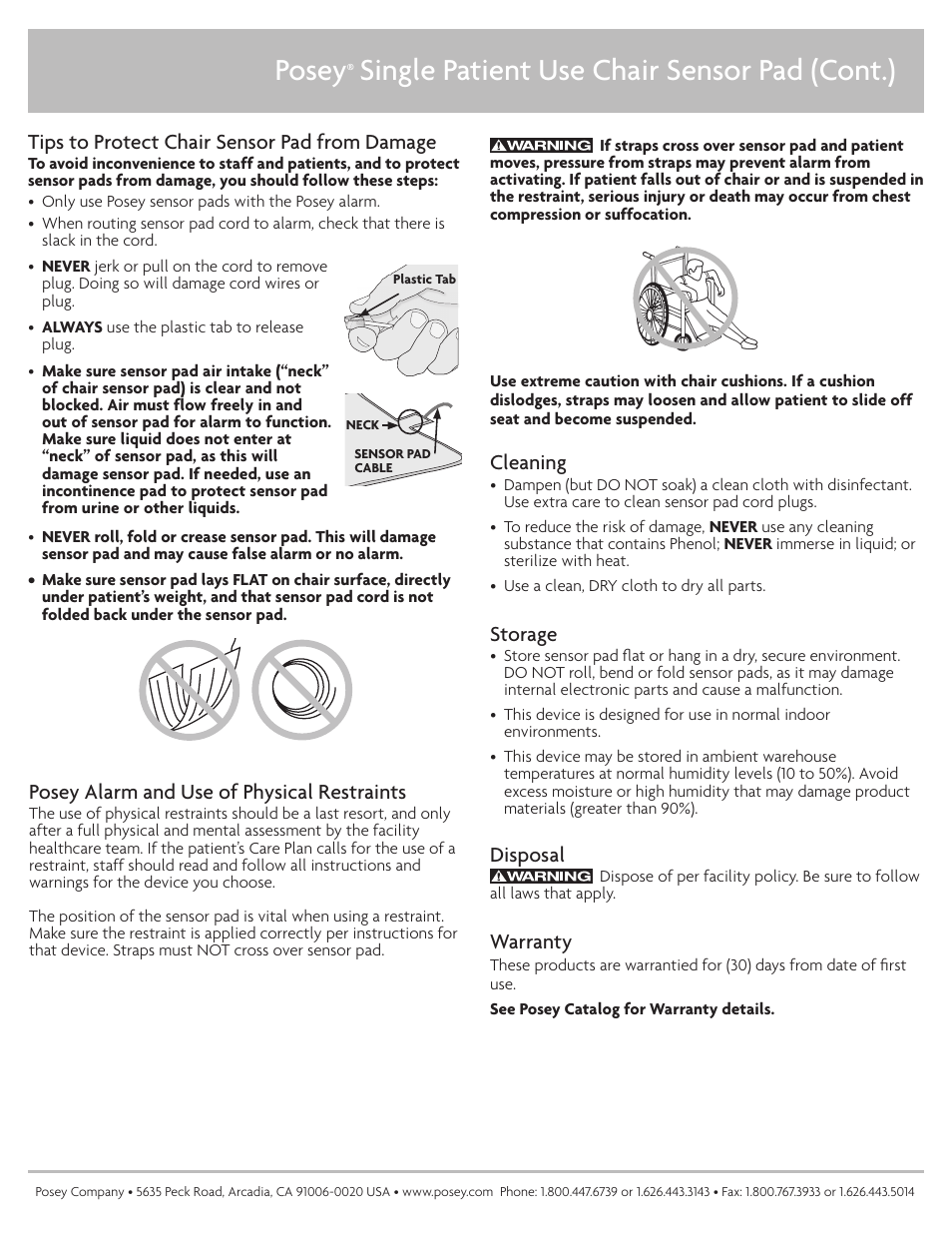 Posey® Single Patient Use Chair Sensor Pad (Cont.)

Tips to Protect Chair Sensor Pad from Damage

To avoid inconvenience to staff and patients, and to protect sensor pads from damage, you should follow these steps:

• Only use Posey sensor pads with the Posey alarm.
• When routing sensor pad cord to alarm, check that there is slack in the cord.
• NEVER jerk or pull on the cord to remove plug. Doing so will damage cord wires or plug.
• ALWAYS use the plastic tab to release plug.

Plastic Tab

• Make sure sensor pad air intake ("neck" of chair sensor pad) is clear and not blocked. Air must flow freely in and out of sensor pad for alarm to function. Make sure liquid does not enter at "neck" of sensor pad, as this will damage sensor pad. If needed, use an incontinence pad to protect sensor pad from urine or other liquids.

NECK
SENSOR PAD CABLE

• NEVER roll, fold or crease sensor pad. This will damage sensor pad and may cause false alarm or no alarm.
• Make sure sensor pad lays FLAT on chair surface, directly under patient's weight, and that sensor pad cord is not folded back under the sensor pad.

Posey Alarm and Use of Physical Restraints

The use of physical restraints should be a last resort, and only after a full physical and mental assessment by the facility healthcare team. If the patient's Care Plan calls for the use of a restraint, staff should read and follow all instructions and warnings for the device you choose.

The position of the sensor pad is vital when using a restraint. Make sure the restraint is applied correctly per instructions for that device. Straps must NOT cross over sensor pad.

WARNING If straps cross over sensor pad and patient moves, pressure from straps may prevent alarm from activating. If patient falls out of chair or and is suspended in the restraint, serious injury or death may occur from chest compression or suffocation.

Use extreme caution with chair cushions. If a cushion dislodges, straps may loosen and allow patient to slide off seat and become suspended.

Cleaning

• Dampen (but DO NOT soak) a clean cloth with disinfectant. Use extra care to clean sensor pad cord plugs.
• To reduce the risk of damage, NEVER use any cleaning substance that contains Phenol; NEVER immerse in liquid; or sterilize with heat.
• Use a clean, DRY cloth to dry all parts.

Storage

• Store sensor pad flat or hang in a dry, secure environment. DO NOT roll, bend or fold sensor pads, as it may damage internal electronic parts and cause a malfunction.
• This device is designed for use in normal indoor environments.
• This device may be stored in ambient warehouse temperatures at normal humidity levels (10 to 50%). Avoid excess moisture or high humidity that may damage product materials (greater than 90%).

Disposal

WARNING Dispose of per facility policy. Be sure to follow all laws that apply.

Warranty

These products are warrantied for (30) days from date of first use.

See Posey Catalog for Warranty details.

Posey Company • 5635 Peck Road, Arcadia, CA 91006-0020 USA • www.posey.com Phone: 1.800.447.6739 or 1.626.443.3143 • Fax: 1.800.767.3933 or 1.626.443.5014